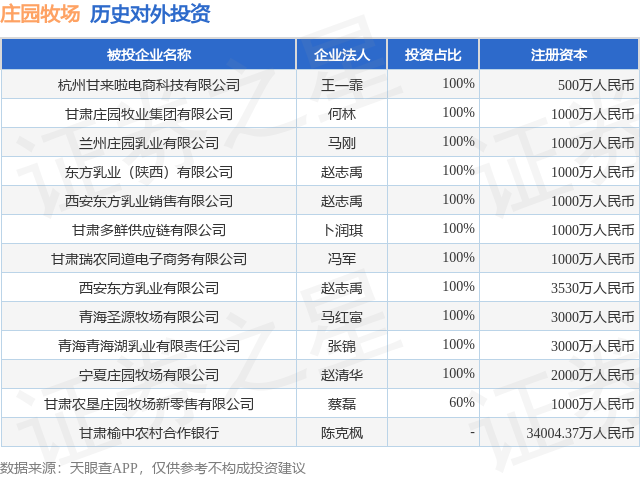 庄园牧场 历史对外投资

| 被投企业名称 | 企业法人 | 投资占比 | 注册资本 |
|---|---|---|---|
| 杭州甘来啦电商科技有限公司 | 王一霏 | 100% | 500万人民币 |
| 甘肃庄园牧业集团有限公司 | 何林 | 100% | 1000万人民币 |
| 兰州庄园乳业有限公司 | 马刚 | 100% | 1000万人民币 |
| 东方乳业（陕西）有限公司 | 赵志禹 | 100% | 1000万人民币 |
| 西安东方乳业销售有限公司 | 赵志禹 | 100% | 1000万人民币 |
| 甘肃多鲜供应链有限公司 | 卜润琪 | 100% | 1000万人民币 |
| 甘肃瑞农同道电子商务有限公司 | 冯军 | 100% | 1000万人民币 |
| 西安东方乳业有限公司 | 赵志禹 | 100% | 3530万人民币 |
| 青海圣源牧场有限公司 | 马红富 | 100% | 3000万人民币 |
| 青海青海湖乳业有限责任公司 | 张锦 | 100% | 3000万人民币 |
| 宁夏庄园牧场有限公司 | 赵清华 | 100% | 2000万人民币 |
| 甘肃农垦庄园牧场新零售有限公司 | 蔡磊 | 60% | 1000万人民币 |
| 甘肃榆中农村合作银行 | 陈克枫 | - | 34004.37万人民币 |

数据来源：天眼查APP，仅供参考不构成投资建议

证券之星